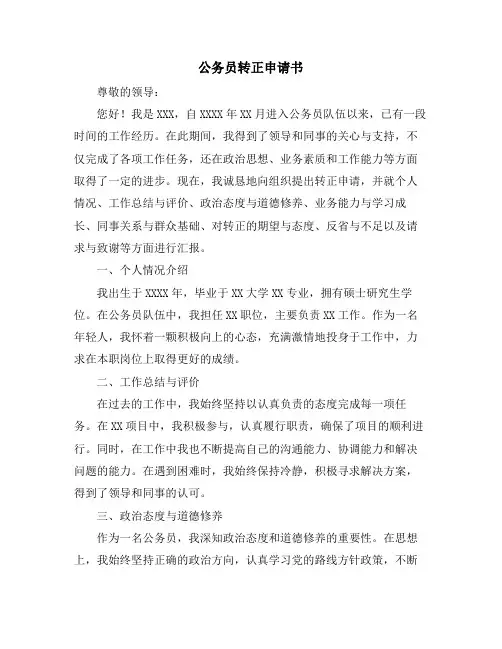 公务员转正申请书

尊敬的领导：

您好！我是XXX，自XXXX年XX月进入公务员队伍以来，已有一段时间的工作经历。在此期间，我得到了领导和同事的关心与支持，不仅完成了各项工作任务，还在政治思想、业务素质和工作能力等方面取得了一定的进步。现在，我诚恳地向组织提出转正申请，并就个人情况、工作总结与评价、政治态度与道德修养、业务能力与学习成长、同事关系与群众基础、对转正的期望与态度、反省与不足以及请求与致谢等方面进行汇报。

一、个人情况介绍

我出生于XXXX年，毕业于XX大学XX专业，拥有硕士研究生学位。在公务员队伍中，我担任XX职位，主要负责XX工作。作为一名年轻人，我怀着一颗积极向上的心态，充满激情地投身于工作中，力求在本职岗位上取得更好的成绩。

二、工作总结与评价

在过去的工作中，我始终坚持以认真负责的态度完成每一项任务。在XX项目中，我积极参与，认真履行职责，确保了项目的顺利进行。同时，在工作中我也不断提高自己的沟通能力、协调能力和解决问题的能力。在遇到困难时，我始终保持冷静，积极寻求解决方案，得到了领导和同事的认可。

三、政治态度与道德修养

作为一名公务员，我深知政治态度和道德修养的重要性。在思想上，我始终坚持正确的政治方向，认真学习党的路线方针政策，不断